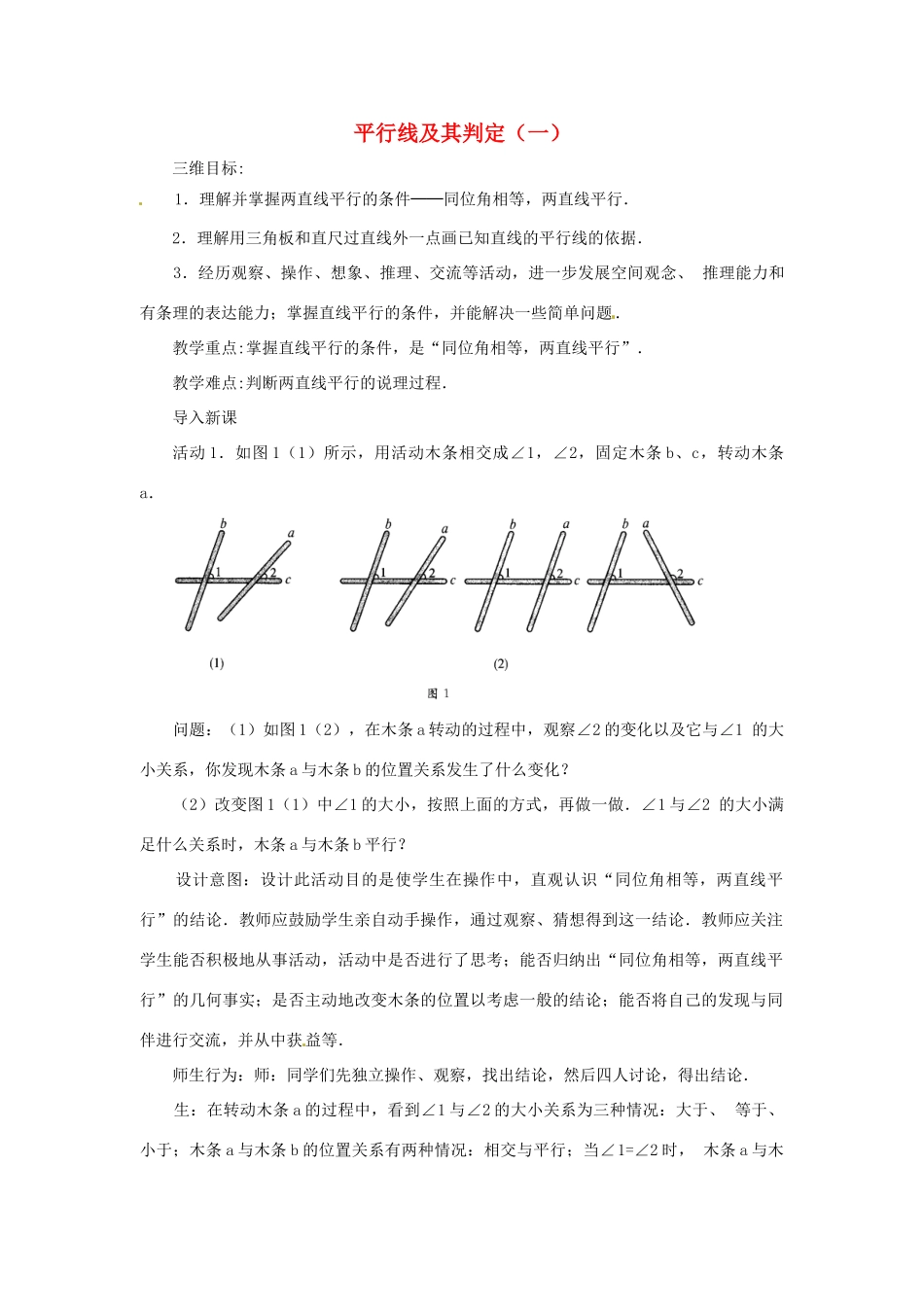 平行线及其判定（一）

三维目标:

1．理解并掌握两直线平行的条件——同位角相等，两直线平行．

2．理解用三角板和直尺过直线外一点画已知直线的平行线的依据．

3．经历观察、操作、想象、推理、交流等活动，进一步发展空间观念、推理能力和有条理的表达能力；掌握直线平行的条件，并能解决一些简单问题．

教学重点:掌握直线平行的条件，是“同位角相等，两直线平行”．

教学难点:判断两直线平行的说理过程．

导入新课

活动1．如图1（1）所示，用活动木条相交成∠1，∠2，固定木条b、c，转动木条a．

b a 1 2 c b a 1 2 c b a 1 2 c b a 1 2 c

(1) (2)

图1

问题：（1）如图1（2），在木条a转动的过程中，观察∠2的变化以及它与∠1的大小关系，你发现木条a与木条b的位置关系发生了什么变化？

（2）改变图1（1）中∠1的大小，按照上面的方式，再做一做．∠1与∠2的大小满足什么关系时，木条a与木条b平行？

设计意图：设计此活动目的是使学生在操作中，直观认识“同位角相等，两直线平行”的结论．教师应鼓励学生亲自动手操作，通过观察、猜想得到这一结论．教师应关注学生能否积极地从事活动，活动中是否进行了思考；能否归纳出“同位角相等，两直线平行”的几何事实；是否主动地改变木条的位置以考虑一般的结论；能否将自己的发现与同伴进行交流，并从中获益等．

师生行为：师：同学们先独立操作、观察，找出结论，然后四人讨论，得出结论．

生：在转动木条a的过程中，看到∠1与∠2的大小关系为三种情况：大于、等于、小于；木条a与木条b的位置关系有两种情况：相交与平行；当∠1=∠2时，木条a与木